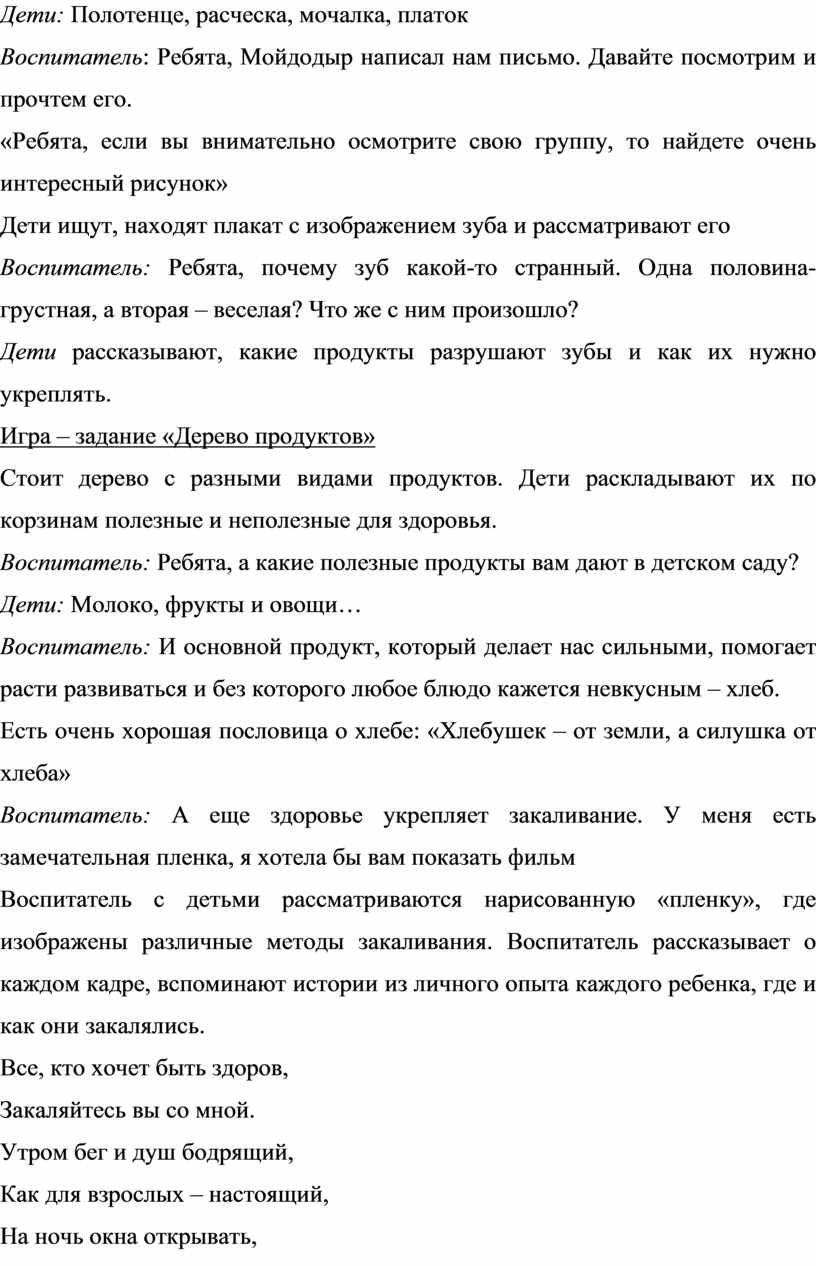 Дети: Полотенце, расческа, мочалка, платок

Воспитатель: Ребята, Мойдодыр написал нам письмо. Давайте посмотрим и прочтем его.

«Ребята, если вы внимательно осмотрите свою группу, то найдете очень интересный рисунок»

Дети ищут, находят плакат с изображением зуба и рассматривают его

Воспитатель: Ребята, почему зуб какой-то странный. Одна половина- грустная, а вторая – веселая? Что же с ним произошло?

Дети рассказывают, какие продукты разрушают зубы и как их нужно укреплять.

Игра – задание «Дерево продуктов»

Стоит дерево с разными видами продуктов. Дети раскладывают их по корзинам полезные и неполезные для здоровья.

Воспитатель: Ребята, а какие полезные продукты вам дают в детском саду?

Дети: Молоко, фрукты и овощи…

Воспитатель: И основной продукт, который делает нас сильными, помогает расти развиваться и без которого любое блюдо кажется невкусным – хлеб.

Есть очень хорошая пословица о хлебе: «Хлебушек – от земли, а силушка от хлеба»

Воспитатель: А еще здоровье укрепляет закаливание. У меня есть замечательная пленка, я хотела бы вам показать фильм

Воспитатель с детьми рассматриваются нарисованную «пленку», где изображены различные методы закаливания. Воспитатель рассказывает о каждом кадре, вспоминают истории из личного опыта каждого ребенка, где и как они закалялись.

Все, кто хочет быть здоров,

Закаляйтесь вы со мной.

Утром бег и душ бодрящий,

Как для взрослых – настоящий,

На ночь окна открывать,